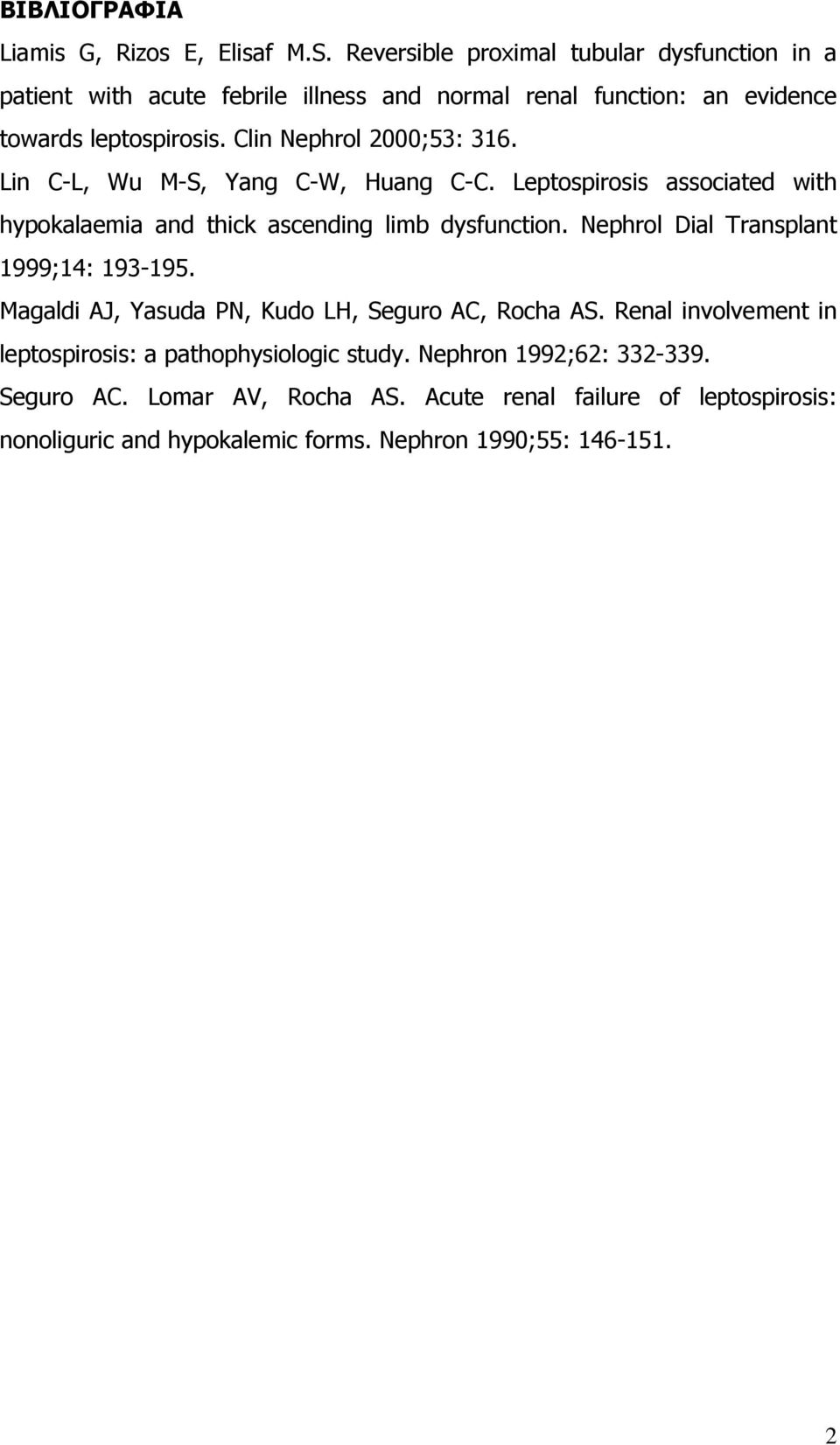 ΒΙΒΛΙΟΓΡΑΦΙΑ

Liamis G, Rizos E, Elisaf M.S. Reversible proximal tubular dysfunction in a patient with acute febrile illness and normal renal function: an evidence towards leptospirosis. Clin Nephrol 2000;53: 316.

Lin C-L, Wu M-S, Yang C-W, Huang C-C. Leptospirosis associated with hypokalaemia and thick ascending limb dysfunction. Nephrol Dial Transplant 1999;14: 193-195.

Magaldi AJ, Yasuda PN, Kudo LH, Seguro AC, Rocha AS. Renal involvement in leptospirosis: a pathophysiologic study. Nephron 1992;62: 332-339.

Seguro AC. Lomar AV, Rocha AS. Acute renal failure of leptospirosis: nonoliguric and hypokalemic forms. Nephron 1990;55: 146-151.

2